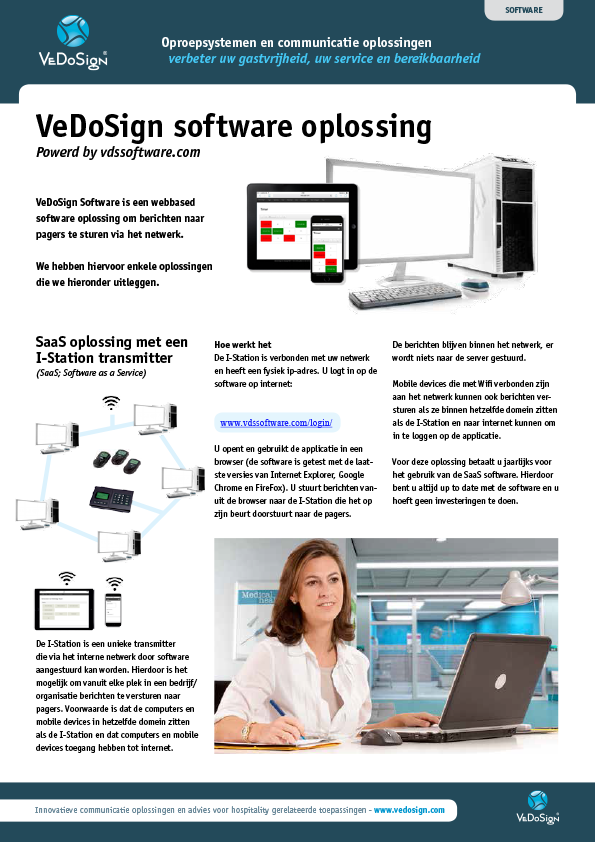 SOFTWARE

VeDoSign

Oproepsystemen en communicatie oplossingen
verbeter uw gastvrijheid, uw service en bereikbaarheid

VeDoSign software oplossing
Powerd by vdssoftware.com

VeDoSign Software is een webbased software oplossing om berichten naar pagers te sturen via het netwerk.

We hebben hiervoor enkele oplossingen die we hieronder uitleggen.

SaaS oplossing met een I-Station transmitter
(SaaS; Software as a Service)

De I-Station is een unieke transmitter die via het interne netwerk door software aangestuurd kan worden. Hierdoor is het mogelijk om vanuit elke plek in een bedrijf/organisatie berichten te versturen naar pagers. Voorwaarde is dat de computers en mobile devices in hetzelfde domein zitten als de I-Station en dat computers en mobile devices toegang hebben tot internet.

Hoe werkt het
De I-Station is verbonden met uw netwerk en heeft een fysiek ip-adres. U logt in op de software op internet:

www.vdssoftware.com/login/

U opent en gebruikt de applicatie in een browser (de software is getest met de laatste versies van Internet Explorer, Google Chrome en FireFox). U stuurt berichten vanuit de browser naar de I-Station die het op zijn beurt doorstuurt naar de pagers.

De berichten blijven binnen het netwerk, er wordt niets naar de server gestuurd.

Mobile devices die met Wifi verbonden zijn aan het netwerk kunnen ook berichten versturen als ze binnen hetzelfde domein zitten als de I-Station en naar internet kunnen om in te loggen op de applicatie.

Voor deze oplossing betaalt u jaarlijks voor het gebruik van de SaaS software. Hierdoor bent u altijd up to date met de software en u hoeft geen investeringen te doen.

Medical

Innovatieve communicatie oplossingen en advies voor hospitality gerelateerde toepassingen - www.vedosign.com

VeDoSign